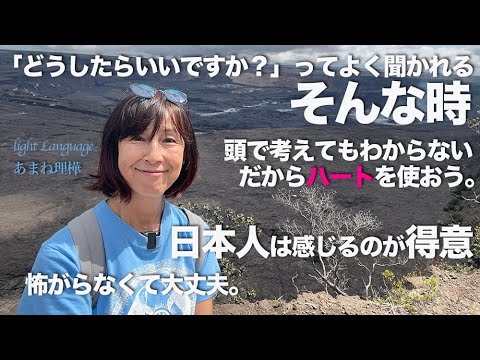 「どうしたらいいですか？」ってよく聞かれる
そんな時

light Language
あまね理樺

頭で考えてもわからない
だからハートを使おう。

日本人は感じるのが得意

怖がらなくて大丈夫。